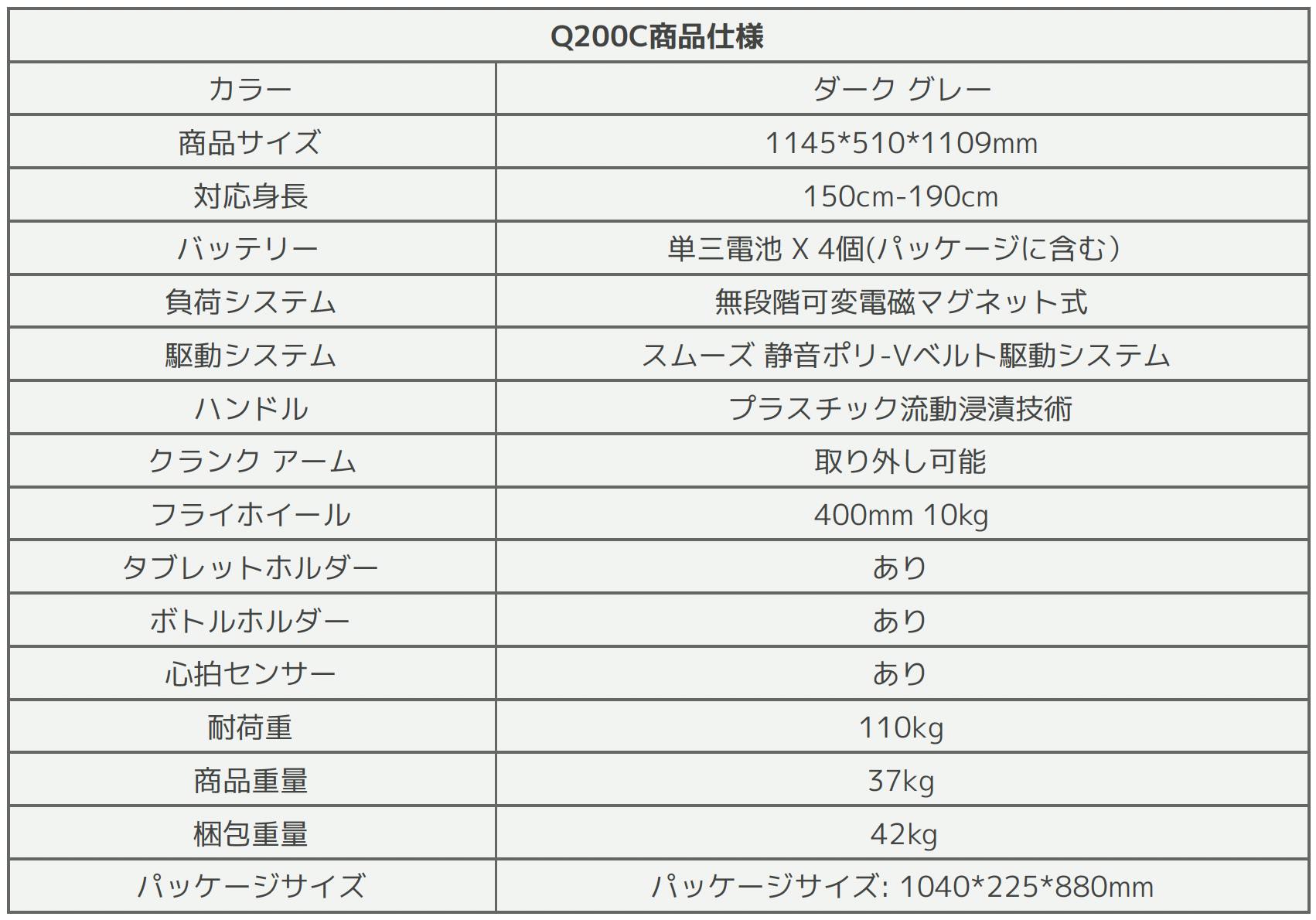 | Q200C商品仕様 | |
|---|---|
| カラー | ダーク グレー |
| 商品サイズ | 1145*510*1109mm |
| 対応身長 | 150cm-190cm |
| バッテリー | 単三電池 X 4個(パッケージに含む) |
| 負荷システム | 無段階可変電磁マグネット式 |
| 駆動システム | スムーズ 静音ポリ-Vベルト駆動システム |
| ハンドル | プラスチック流動浸漬技術 |
| クランク アーム | 取り外し可能 |
| フライホイール | 400mm 10kg |
| タブレットホルダー | あり |
| ボトルホルダー | あり |
| 心拍センサー | あり |
| 耐荷重 | 110kg |
| 商品重量 | 37kg |
| 梱包重量 | 42kg |
| パッケージサイズ | パッケージサイズ: 1040*225*880mm |